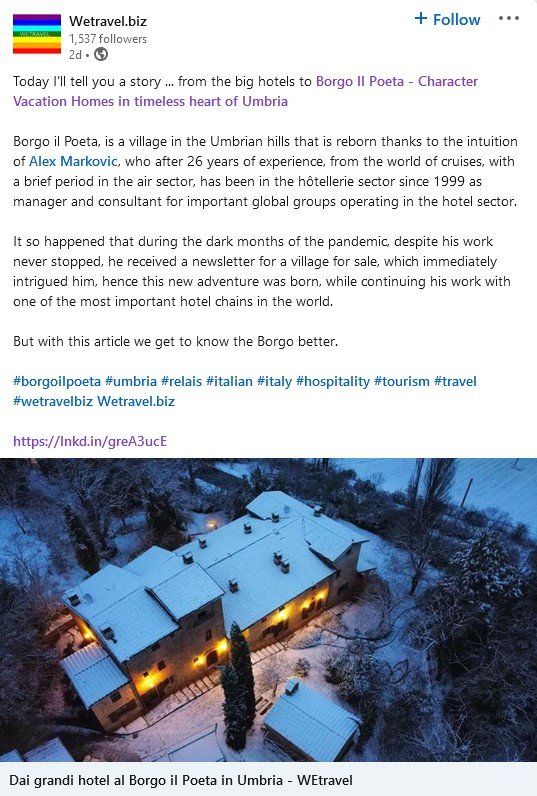 WETRAVEL

Wetravel.biz
1,537 followers
2d •

+ Follow •••

Today I'll tell you a story ... from the big hotels to Borgo Il Poeta - Character Vacation Homes in timeless heart of Umbria

Borgo il Poeta, is a village in the Umbrian hills that is reborn thanks to the intuition of Alex Markovic, who after 26 years of experience, from the world of cruises, with a brief period in the air sector, has been in the hôtellerie sector since 1999 as manager and consultant for important global groups operating in the hotel sector.

It so happened that during the dark months of the pandemic, despite his work never stopped, he received a newsletter for a village for sale, which immediately intrigued him, hence this new adventure was born, while continuing his work with one of the most important hotel chains in the world.

But with this article we get to know the Borgo better.

#borgoilpoeta #umbria #relais #italian #italy #hospitality #tourism #travel #wetravelbiz Wetravel.biz

https://lnkd.in/greA3ucE

Dai grandi hotel al Borgo il Poeta in Umbria - WEtravel